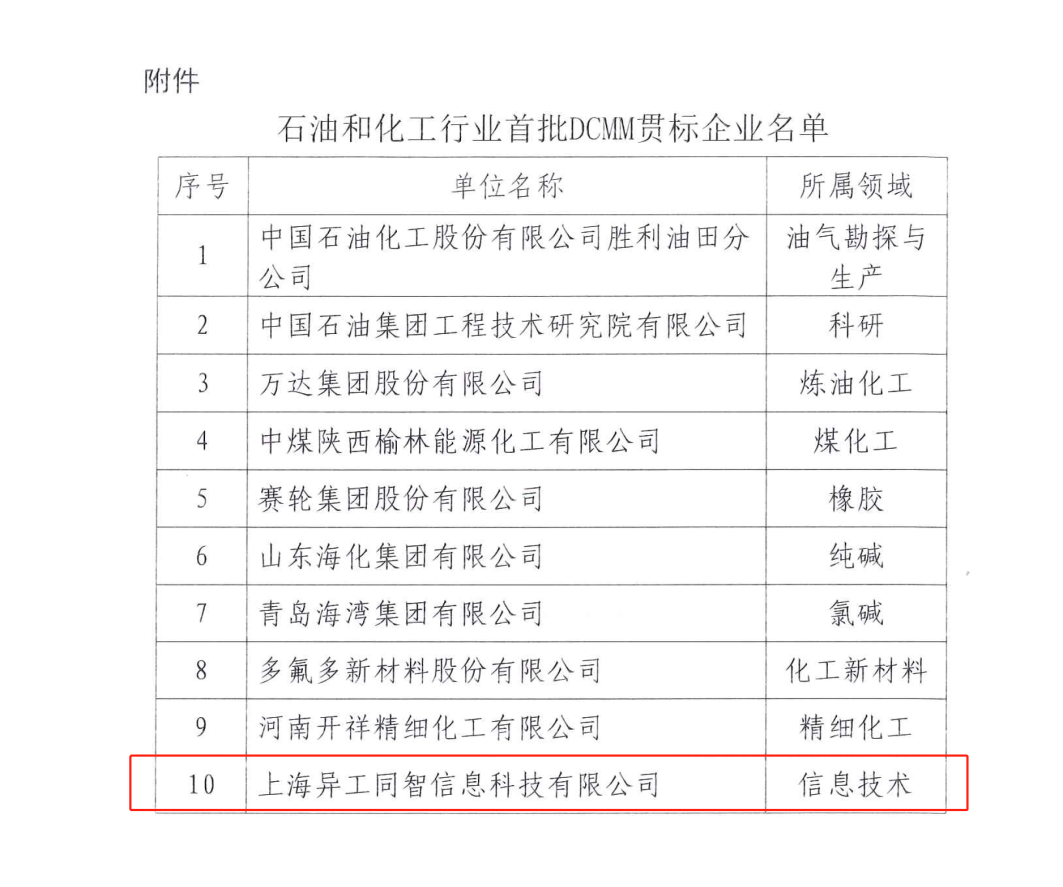 附件

石油和化工行业首批DCMM贯标企业名单

| 序号 | 单位名称 | 所属领域 |
|---|---|---|
| 1 | 中国石油化工股份有限公司胜利油田分公司 | 油气勘探与生产 |
| 2 | 中国石油集团工程技术研究院有限公司 | 科研 |
| 3 | 万达集团股份有限公司 | 炼油化工 |
| 4 | 中煤陕西榆林能源化工有限公司 | 煤化工 |
| 5 | 赛轮集团股份有限公司 | 橡胶 |
| 6 | 山东海化集团有限公司 | 纯碱 |
| 7 | 青岛海湾集团有限公司 | 氯碱 |
| 8 | 多氟多新材料股份有限公司 | 化工新材料 |
| 9 | 河南开祥精细化工有限公司 | 精细化工 |
| 10 | 上海异工同智信息科技有限公司 | 信息技术 |